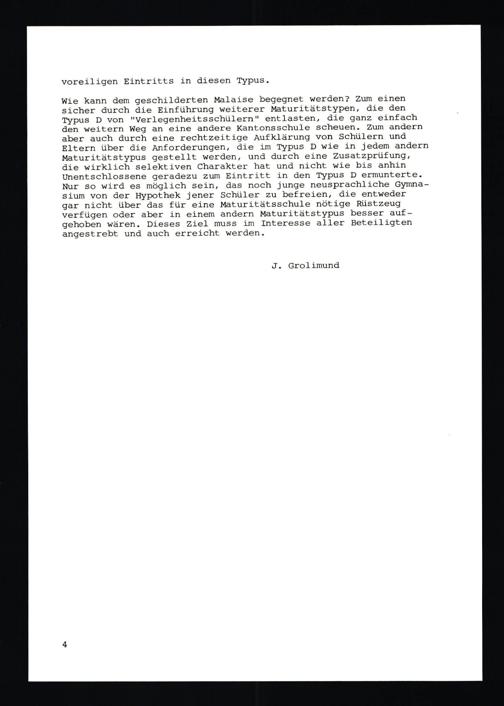 voreiligen Eintritts in diesen Typus.

Wie kann dem geschilderten Malaise begegnet werden? Zum einen sicher durch die Einführung weiterer Maturitätstypen, die den Typus D von "Verlegenheitsschülern" entlasten, die ganz einfach den weitern Weg an eine andere Kantonsschule scheuen. Zum andern aber auch durch eine rechtzeitige Aufklärung von Schülern und Eltern über die Anforderungen, die im Typus D wie in jedem andern Maturitätstypus gestellt werden, und durch eine Zusatzprüfung, die wirklich selektiven Charakter hat und nicht wie bis anhin Unentschlossene geradezu zum Eintritt in den Typus D ermunterte. Nur so wird es möglich sein, das noch junge neusprachliche Gymnasium von der Hypothek jener Schüler zu befreien, die entweder gar nicht über das für eine Maturitätsschule nötige Rüstzeug verfügen oder aber in einem andern Maturitätstypus besser aufgehoben wären. Dieses Ziel muss im Interesse aller Beteiligten angestrebt und auch erreicht werden.

J. Grolimund

4